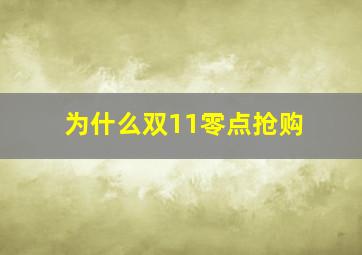 为什么双11零点抢购